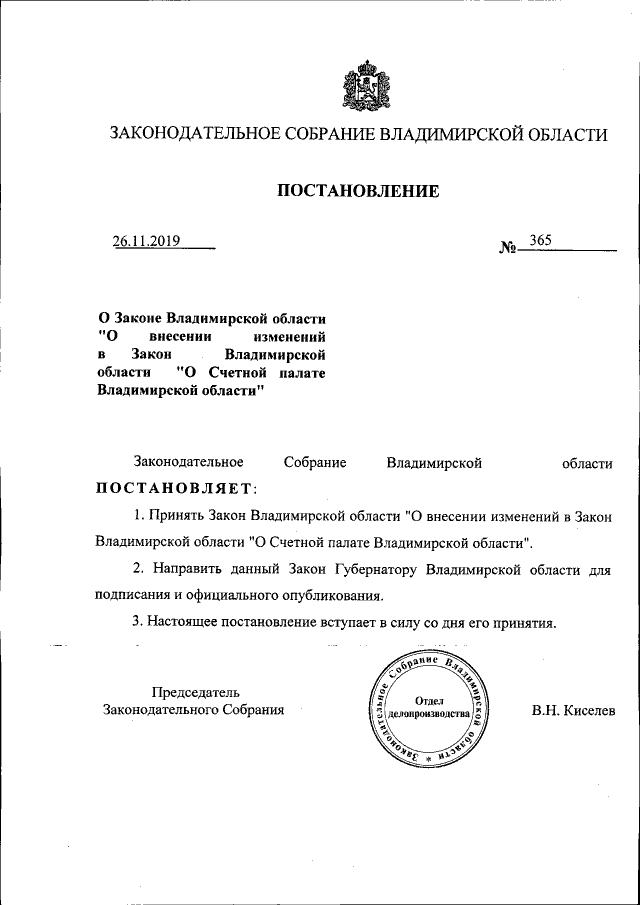 ЗАКОНОДАТЕЛЬНОЕ СОБРАНИЕ ВЛАДИМИРСКОЙ ОБЛАСТИ

ПОСТАНОВЛЕНИЕ

26.11.2019

№ 365

О Законе Владимирской области "О внесении изменений в Закон Владимирской области "О Счетной палате Владимирской области"

Законодательное Собрание Владимирской области ПОСТАНОВЛЯЕТ:

1. Принять Закон Владимирской области "О внесении изменений в Закон Владимирской области "О Счетной палате Владимирской области".

2. Направить данный Закон Губернатору Владимирской области для подписания и официального опубликования.

3. Настоящее постановление вступает в силу со дня его принятия.

Председатель Законодательного Собрания

Законодательное Собрание Владимирской области
Отдел делопроизводства

В.Н. Киселев